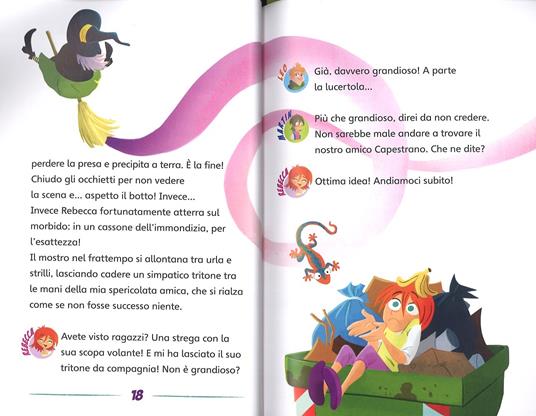 perdere la presa e precipita a terra. È la fine! Chiudo gli occhietti per non vedere la scena e... aspetto il botto! Invece...
Invece Rebecca fortunatamente atterra sul morbido: in un cassone dell'immondizia, per l'esattezza!
Il mostro nel frattempo si allontana tra urla e strilli, lasciando cadere un simpatico tritone tra le mani della mia spericolata amica, che si rialza come se non fosse successo niente.

REBECCA

Avete visto ragazzi? Una strega con la sua scopa volante! E mi ha lasciato il suo tritone da compagnia! Non è grandioso?

18

LEO

Già, davvero grandioso! A parte la lucertola...

MARTIN

Più che grandioso, direi da non credere. Non sarebbe male andare a trovare il nostro amico Capestrano. Che ne dite?

REBECCA

Ottima idea! Andiamoci subito!